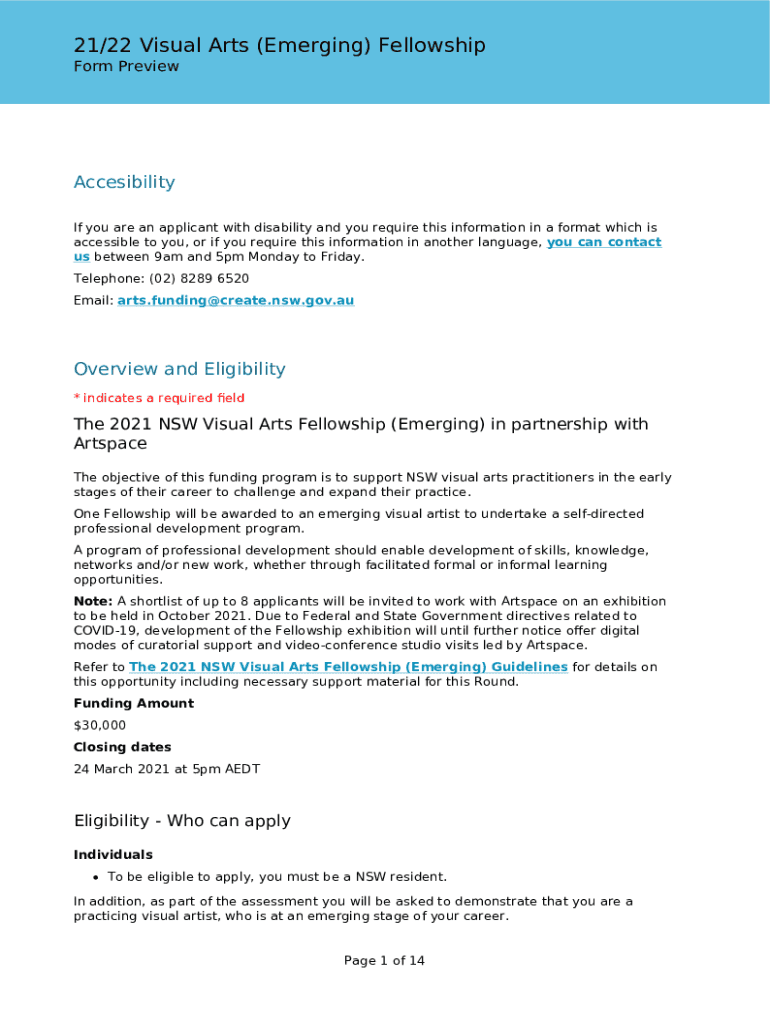 21/22 Visual Arts (Emerging) Fellowship
Form Preview

Accesibility

If you are an applicant with disability and you require this information in a format which is accessible to you, or if you require this information in another language, you can contact us between 9am and 5pm Monday to Friday.

Telephone: (02) 8289 6520

Email: arts.funding@create.nsw.gov.au

Overview and Eligibility

* indicates a required field

The 2021 NSW Visual Arts Fellowship (Emerging) in partnership with Artspace

The objective of this funding program is to support NSW visual arts practitioners in the early stages of their career to challenge and expand their practice.

One Fellowship will be awarded to an emerging visual artist to undertake a self-directed professional development program.

A program of professional development should enable development of skills, knowledge, networks and/or new work, whether through facilitated formal or informal learning opportunities.

Note: A shortlist of up to 8 applicants will be invited to work with Artspace on an exhibition to be held in October 2021. Due to Federal and State Government directives related to COVID-19, development of the Fellowship exhibition will until further notice offer digital modes of curatorial support and video-conference studio visits led by Artspace.

Refer to The 2021 NSW Visual Arts Fellowship (Emerging) Guidelines for details on this opportunity including necessary support material for this Round.

Funding Amount

$30,000

Closing dates

24 March 2021 at 5pm AEDT

Eligibility - Who can apply

Individuals

• To be eligible to apply, you must be a NSW resident.

In addition, as part of the assessment you will be asked to demonstrate that you are a practicing visual artist, who is at an emerging stage of your career.

Page 1 of 14